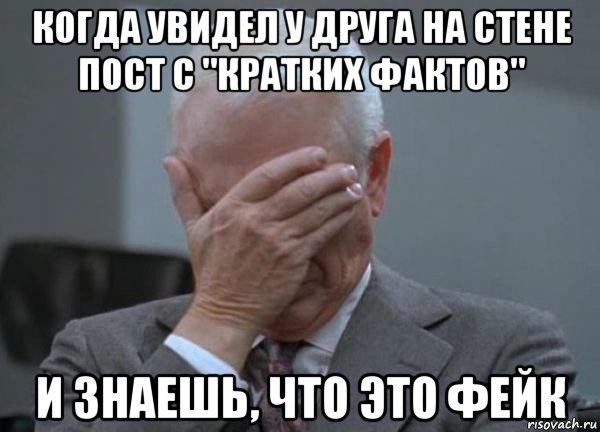 КОГДА УВИДЕЛ У ДРУГА НА СТЕНЕ ПОСТ С "КРАТКИХ ФАКТОВ"

И ЗНАЕШЬ, ЧТО ЭТО ФЕЙК

risovach.ru